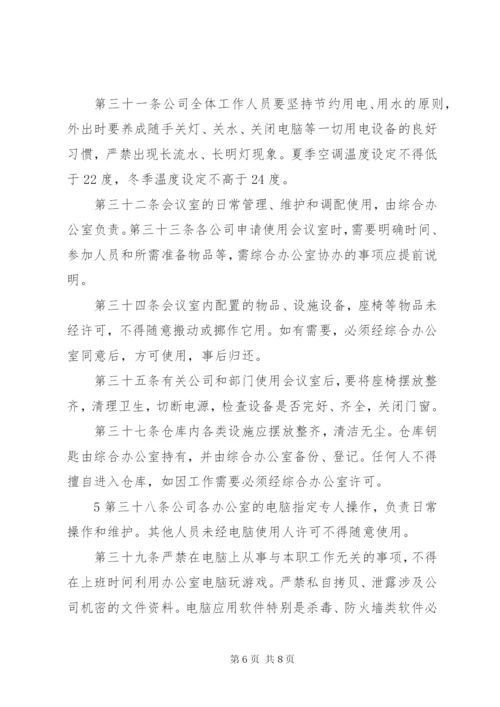 第三十一条公司全体工作人员要坚持节约用电、用水的原则，外出时要养成随手关灯、关水、关闭电脑等一切用电设备的良好习惯，严禁出现长流水、长明灯现象。夏季空调温度设定不得低于22度，冬季温度设定不高于24度。

第三十二条会议室的日常管理、维护和调配使用，由综合办公室负责。第三十三条各公司申请使用会议室时，需要明确时间、参加人员和所需准备物品等，需综合办公室协办的事项应提前说明。

第三十四条会议室内配置的物品、设施设备，座椅等物品未经许可，不得随意搬动或挪作它用。如有需要，必须经综合办公室同意后，方可使用，事后归还。

第三十五条有关公司和部门使用会议室后，要将座椅摆放整齐，清理卫生，切断电源，检查设备是否完好、齐全，关闭门窗。

第三十七条仓库内各类设施应摆放整齐，清洁无尘。仓库钥匙由综合办公室持有，并由综合办公室备份、登记。任何人不得擅自进入仓库，如因工作需要必须经综合办公室许可。

5第三十八条公司各办公室的电脑指定专人操作，负责日常操作和维护。其他人员未经电脑使用人许可不得随意使用。

第三十九条严禁在电脑上从事与本职工作无关的事项，不得在上班时间利用办公室电脑玩游戏。严禁私自拷贝、泄露涉及公司机密的文件资料。电脑应用软件特别是杀毒、防火墙类软件必

第6页 共8页